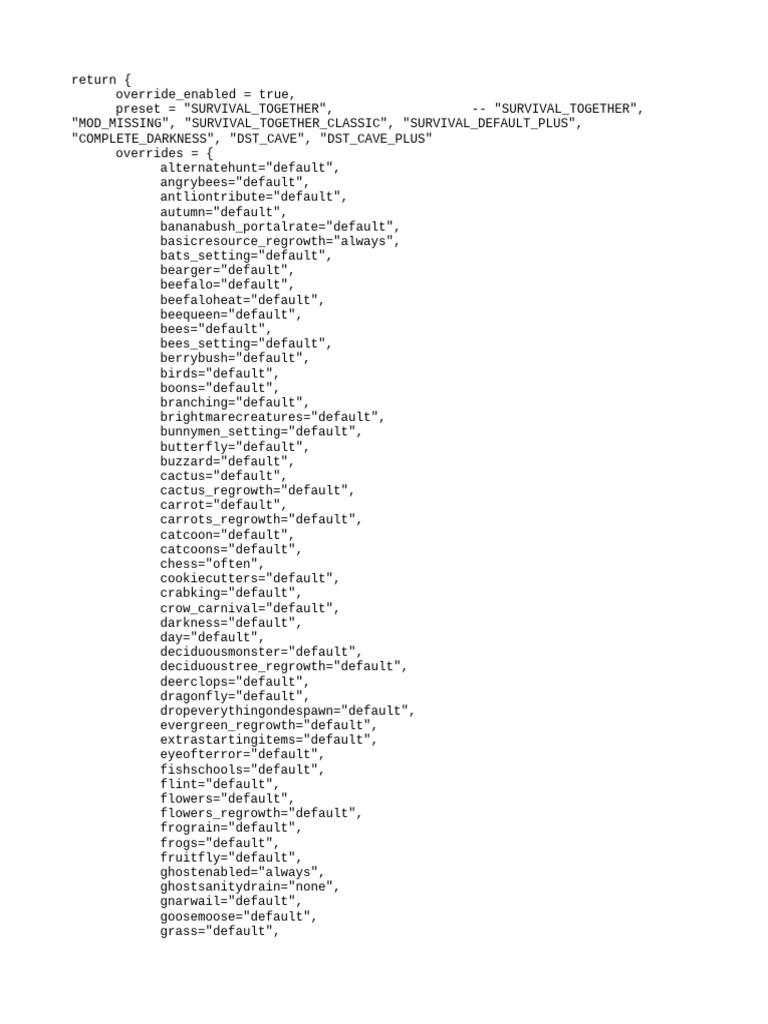 return {
	override_enabled = true,
	preset = "SURVIVAL_TOGETHER",			-- "SURVIVAL_TOGETHER",
"MOD_MISSING", "SURVIVAL_TOGETHER_CLASSIC", "SURVIVAL_DEFAULT_PLUS",
"COMPLETE_DARKNESS", "DST_CAVE", "DST_CAVE_PLUS"
	overrides = {
		alternatehunt="default",
		angrybees="default",
		antliontribute="default",
		autumn="default",
		bananabush_portalrate="default",
		basicresource_regrowth="always",
		bats_setting="default",
		bearger="default",
		beefalo="default",
		beefaloheat="default",
		beequeen="default",
		bees="default",
		bees_setting="default",
		berrybush="default",
		birds="default",
		boons="default",
		branching="default",
		brightmarecreatures="default",
		bunnymen_setting="default",
		butterfly="default",
		buzzard="default",
		cactus="default",
		cactus_regrowth="default",
		carrot="default",
		carrots_regrowth="default",
		catcoon="default",
		catcoons="default",
		chess="often",
		cookiecutters="default",
		crabking="default",
		crow_carnival="default",
		darkness="default",
		day="default",
		deciduousmonster="default",
		deciduoustree_regrowth="default",
		deerclops="default",
		dragonfly="default",
		dropeverythingondespawn="default",
		evergreen_regrowth="default",
		extrastartingitems="default",
		eyeofterror="default",
		fishschools="default",
		flint="default",
		flowers="default",
		flowers_regrowth="default",
		frograin="default",
		frogs="default",
		fruitfly="default",
		ghostenabled="always",
		ghostsanitydrain="none",
		gnarwail="default",
		goosemoose="default",
		grass="default",